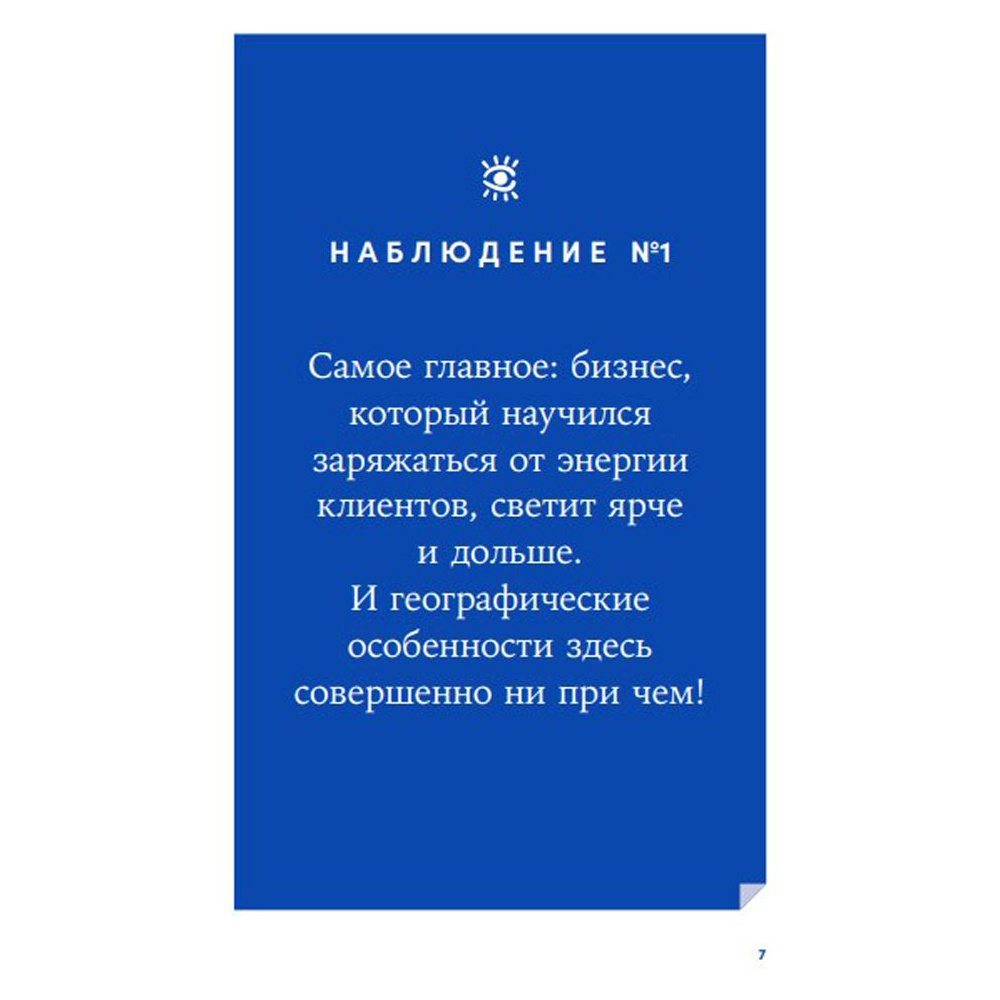 НАБЛЮДЕНИЕ №1

Самое главное: бизнес, который научился заряжаться от энергии клиентов, светит ярче и дольше.
И географические особенности здесь совершенно ни при чем!

7